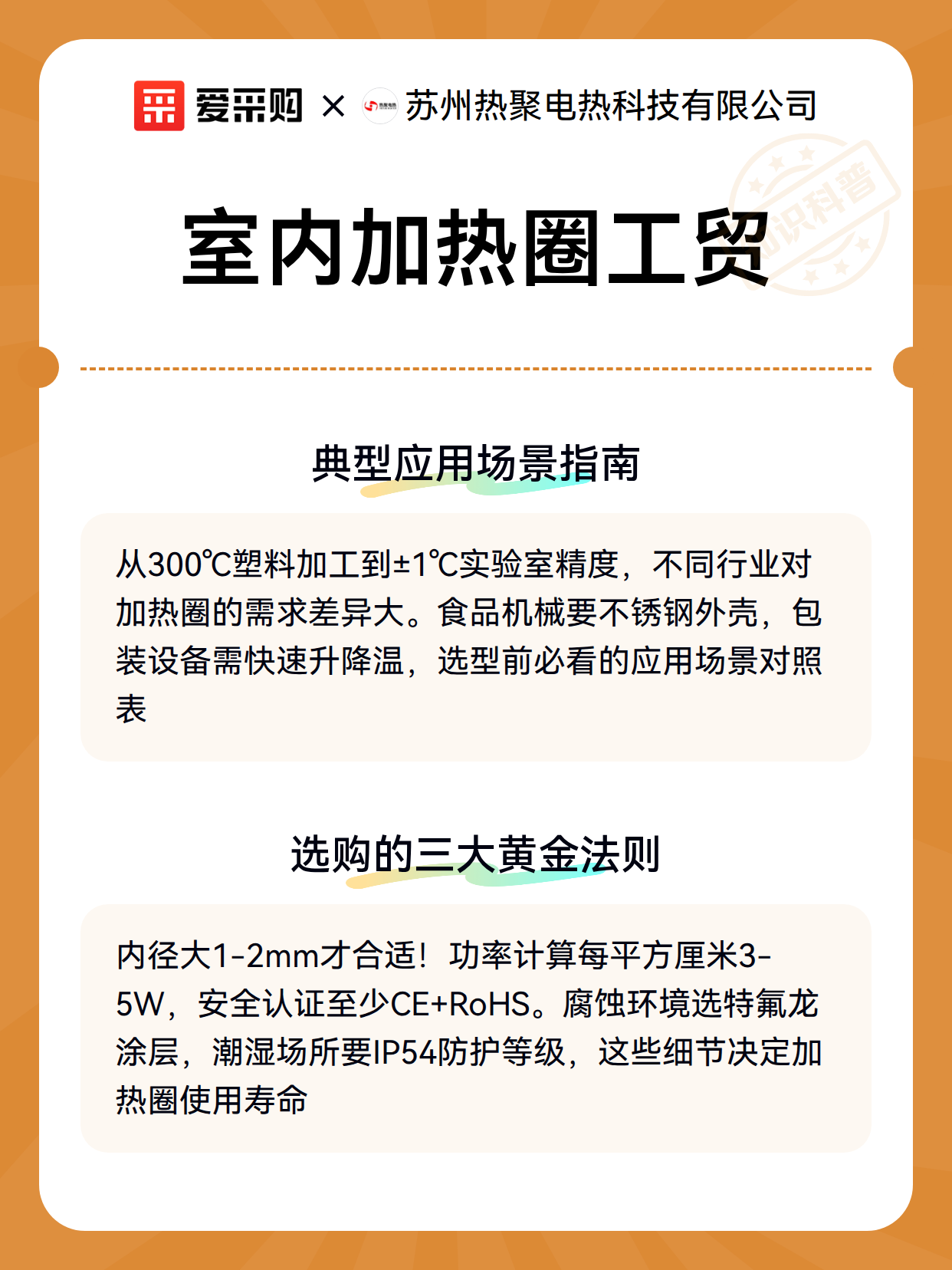 爱采购 × 苏州热聚电热科技有限公司

知识科普

室内加热圈工贸

典型应用场景指南

从300℃塑料加工到±1℃实验室精度，不同行业对加热圈的需求差异大。食品机械要不锈钢外壳，包装设备需快速升降温，选型前必看的应用场景对照表

选购的三大黄金法则

内径大1-2mm才合适！功率计算每平方厘米3-5W，安全认证至少CE+RoHS。腐蚀环境选特氟龙涂层，潮湿场所要IP54防护等级，这些细节决定加热圈使用寿命